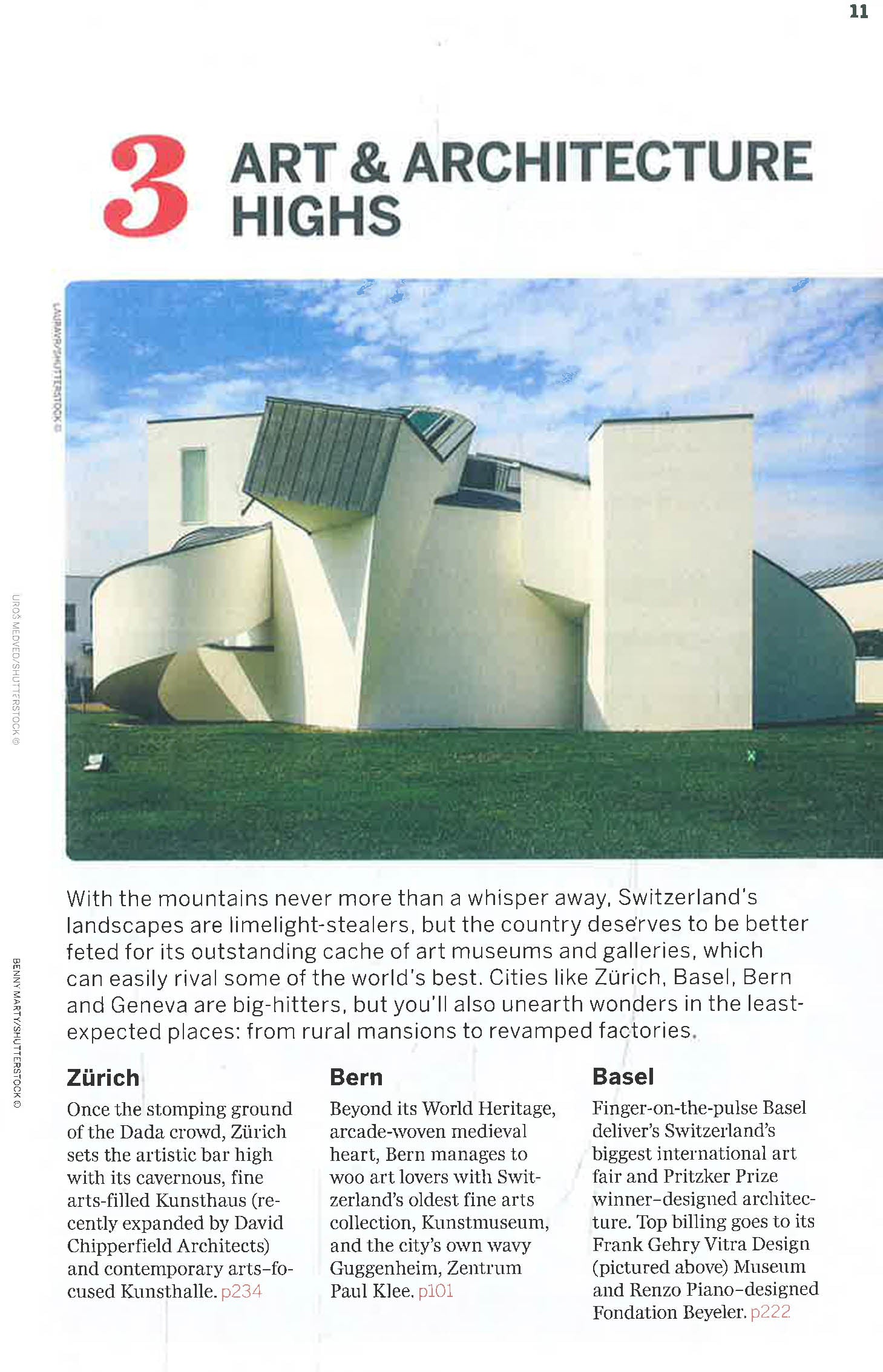 11

3 ART & ARCHITECTURE HIGHS

LAURAVR/SHUTTERSTOCK ©

UROŠ MEDVED/SHUTTERSTOCK ©

BENNY MARTY/SHUTTERSTOCK ©

With the mountains never more than a whisper away, Switzerland's landscapes are limelight-stealers, but the country deserves to be better feted for its outstanding cache of art museums and galleries, which can easily rival some of the world's best. Cities like Zürich, Basel, Bern and Geneva are big-hitters, but you'll also unearth wonders in the least-expected places: from rural mansions to revamped factories.

Zürich

Once the stomping ground of the Dada crowd, Zürich sets the artistic bar high with its cavernous, fine arts-filled Kunsthaus (recently expanded by David Chipperfield Architects) and contemporary arts-focused Kunsthalle. p234

Bern

Beyond its World Heritage, arcade-woven medieval heart, Bern manages to woo art lovers with Switzerland's oldest fine arts collection, Kunstmuseum, and the city's own wavy Guggenheim, Zentrum Paul Klee. p101

Basel

Finger-on-the-pulse Basel deliver's Switzerland's biggest international art fair and Pritzker Prize winner-designed architecture. Top billing goes to its Frank Gehry Vitra Design (pictured above) Museum and Renzo Piano-designed Fondation Beyeler. p222